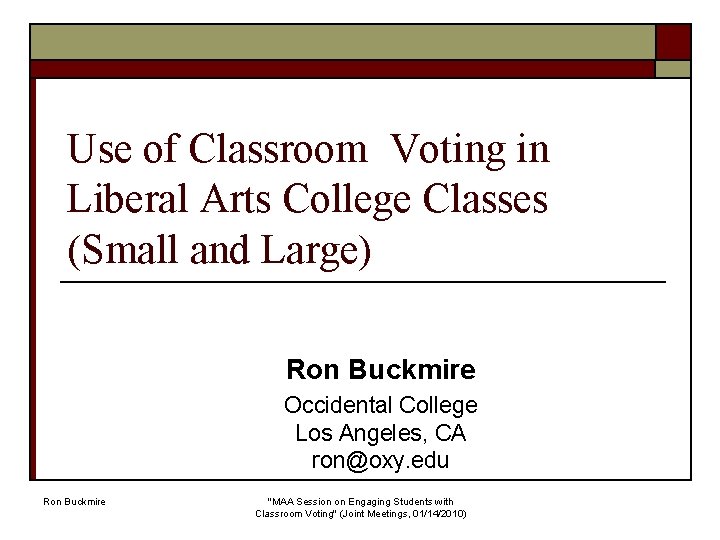 Use of Classroom  Voting in Liberal Arts College Classes (Small and Large)

Ron Buckmire

Occidental College
Los Angeles, CA
ron@oxy.edu

Ron Buckmire

"MAA Session on Engaging Students with Classroom Voting" (Joint Meetings, 01/14/2010)